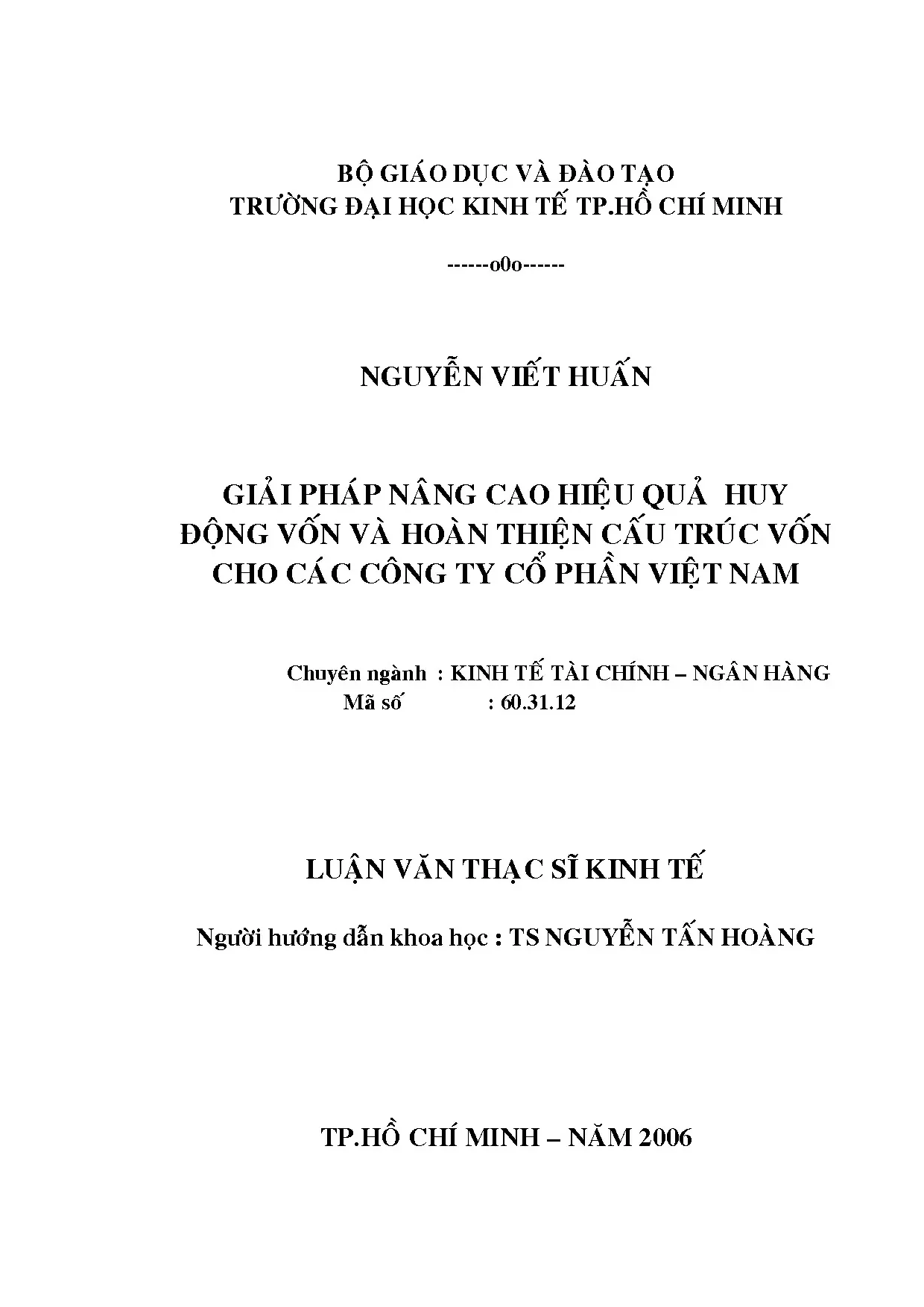 BỘ GIÁO DỤC VÀ ĐÀO TẠO
TRƯỜNG ĐẠI HỌC KINH TẾ TP.HỒ CHÍ MINH

------o0o------

NGUYỄN VIẾT HUẤN

GIẢI PHÁP NÂNG CAO HIỆU QUẢ HUY ĐỘNG VỐN VÀ HOÀN THIỆN CẤU TRÚC VỐN CHO CÁC CÔNG TY CỔ PHẦN VIỆT NAM

Chuyên ngành : KINH TẾ TÀI CHÍNH – NGÂN HÀNG
Mã số : 60.31.12

LUẬN VĂN THẠC SĨ KINH TẾ

Người hướng dẫn khoa học : TS NGUYỄN TẤN HOÀNG

TP.HỒ CHÍ MINH – NĂM 2006